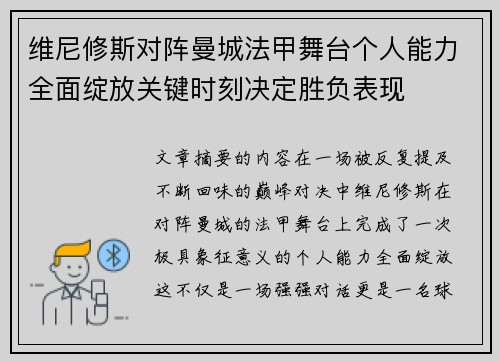 维尼修斯对阵曼城法甲舞台个人能力全面绽放关键时刻决定胜负表现

文章摘要的内容在一场被反复提及不断回味的巅峰对决中维尼修斯在对阵曼城的法甲舞台上完成了一次极具象征意义的个人能力全面绽放这不仅是一场强强对话更是一名球